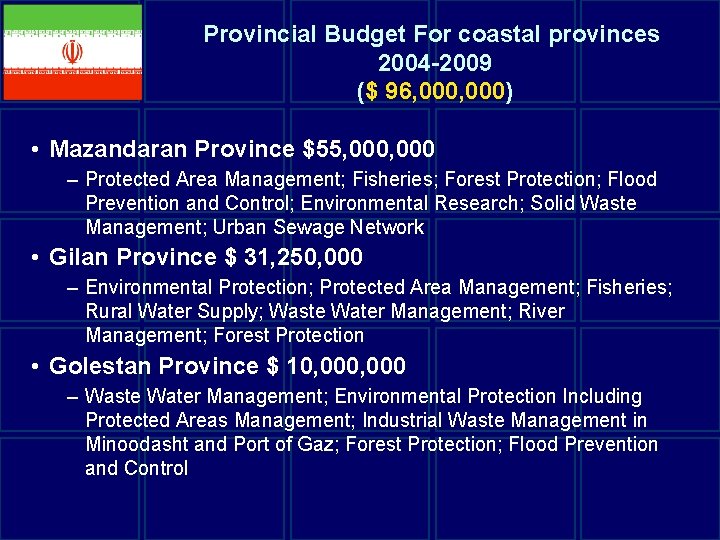 Provincial Budget For coastal provinces
2004-2009
($ 96,000,000)

• Mazandaran Province $55,000,000
– Protected Area Management; Fisheries; Forest Protection; Flood Prevention and Control; Environmental Research; Solid Waste Management; Urban Sewage Network
• Gilan Province $ 31,250,000
– Environmental Protection; Protected Area Management; Fisheries; Rural Water Supply; Waste Water Management; River Management; Forest Protection
• Golestan Province $ 10,000,000
– Waste Water Management; Environmental Protection Including Protected Areas Management; Industrial Waste Management in Minoodasht and Port of Gaz; Forest Protection; Flood Prevention and Control